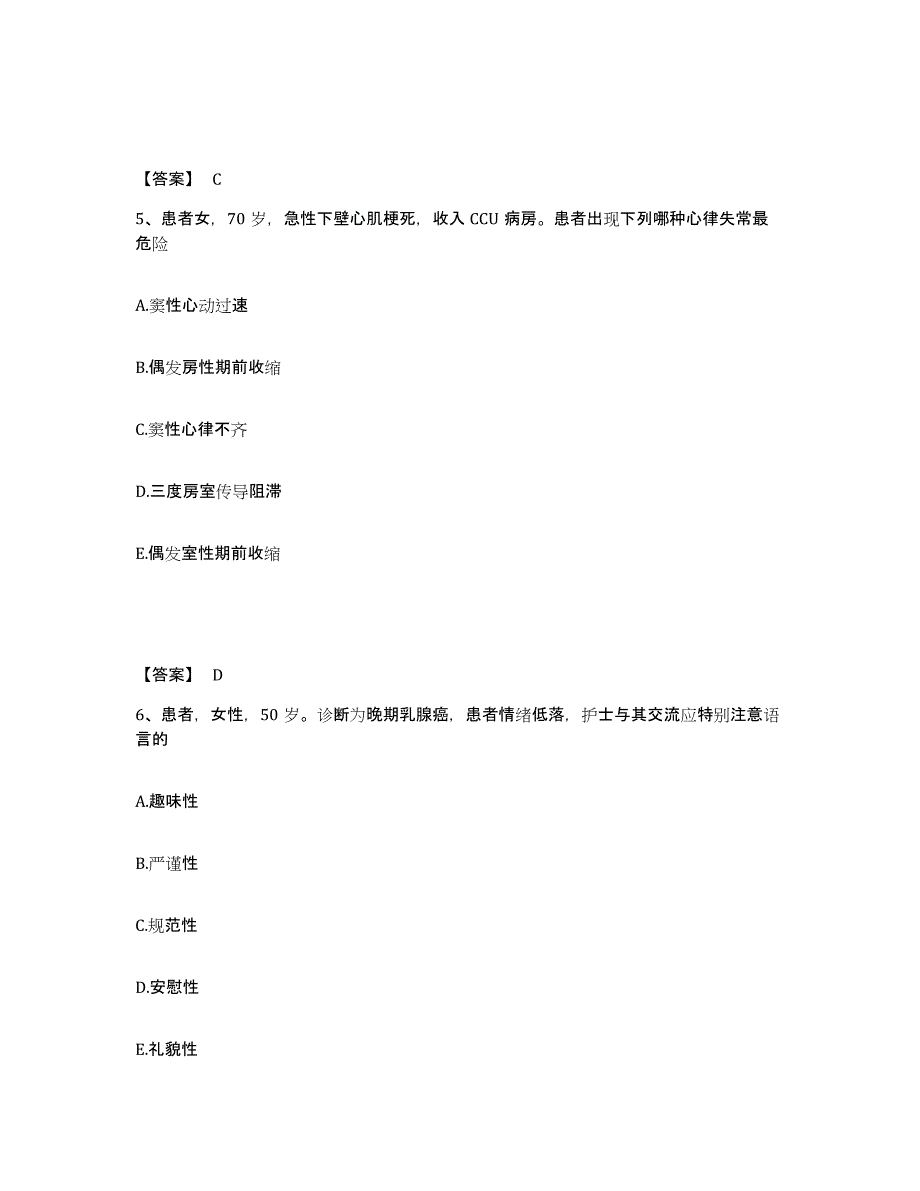 【答案】 C

5、患者女，70 岁，急性下壁心肌梗死，收入 CCU 病房。患者出现下列哪种心律失常最危险

A.窦性心动过速

B.偶发房性期前收缩

C.窦性心律不齐

D.三度房室传导阻滞

E.偶发室性期前收缩

【答案】 D

6、患者，女性，50 岁。诊断为晚期乳腺癌，患者情绪低落，护士与其交流应特别注意语言的

A.趣味性

B.严谨性

C.规范性

D.安慰性

E.礼貌性